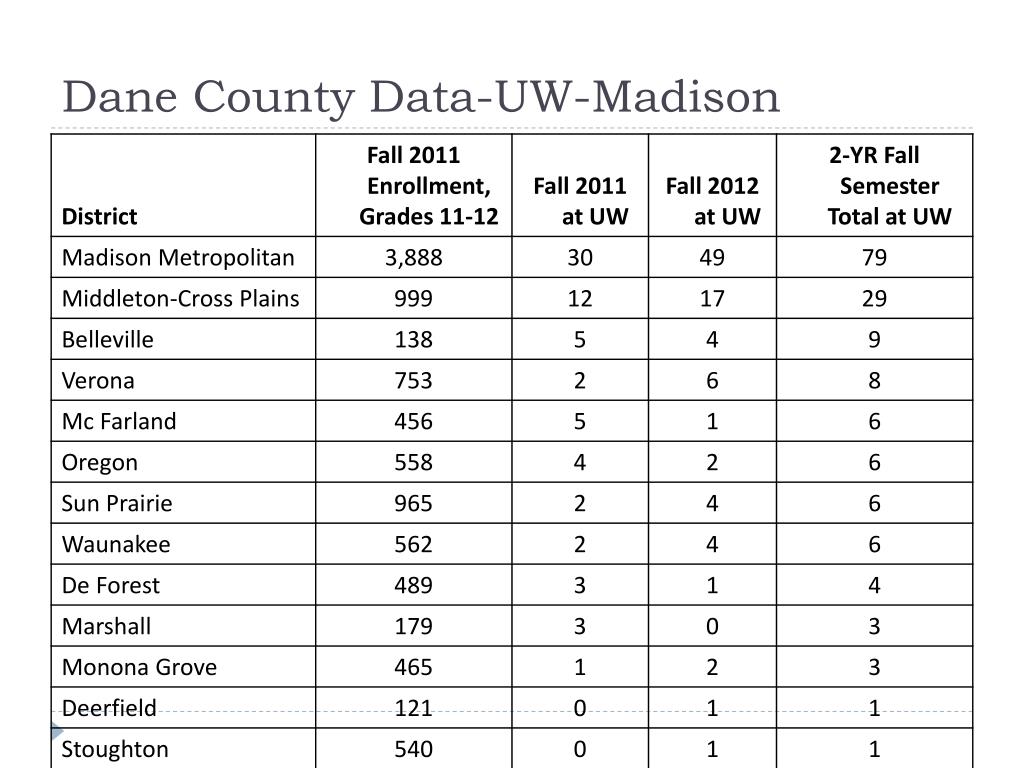 Dane County Data-UW-Madison

| District | Fall 2011 Enrollment, Grades 11-12 | Fall 2011 at UW | Fall 2012 at UW | 2-YR Fall Semester Total at UW |
|---|---|---|---|---|
| Madison Metropolitan | 3,888 | 30 | 49 | 79 |
| Middleton-Cross Plains | 999 | 12 | 17 | 29 |
| Belleville | 138 | 5 | 4 | 9 |
| Verona | 753 | 2 | 6 | 8 |
| Mc Farland | 456 | 5 | 1 | 6 |
| Oregon | 558 | 4 | 2 | 6 |
| Sun Prairie | 965 | 2 | 4 | 6 |
| Waunakee | 562 | 2 | 4 | 6 |
| De Forest | 489 | 3 | 1 | 4 |
| Marshall | 179 | 3 | 0 | 3 |
| Monona Grove | 465 | 1 | 2 | 3 |
| Deerfield | 121 | 0 | 1 | 1 |
| Stoughton | 540 | 0 | 1 | 1 |